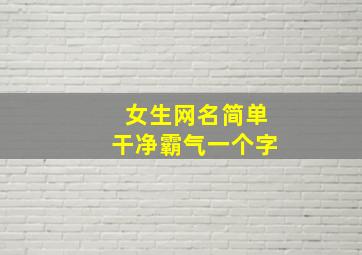 女生网名简单
干净霸气一个字